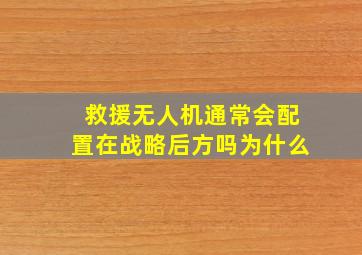 救援无人机通常会配置在战略后方吗为什么